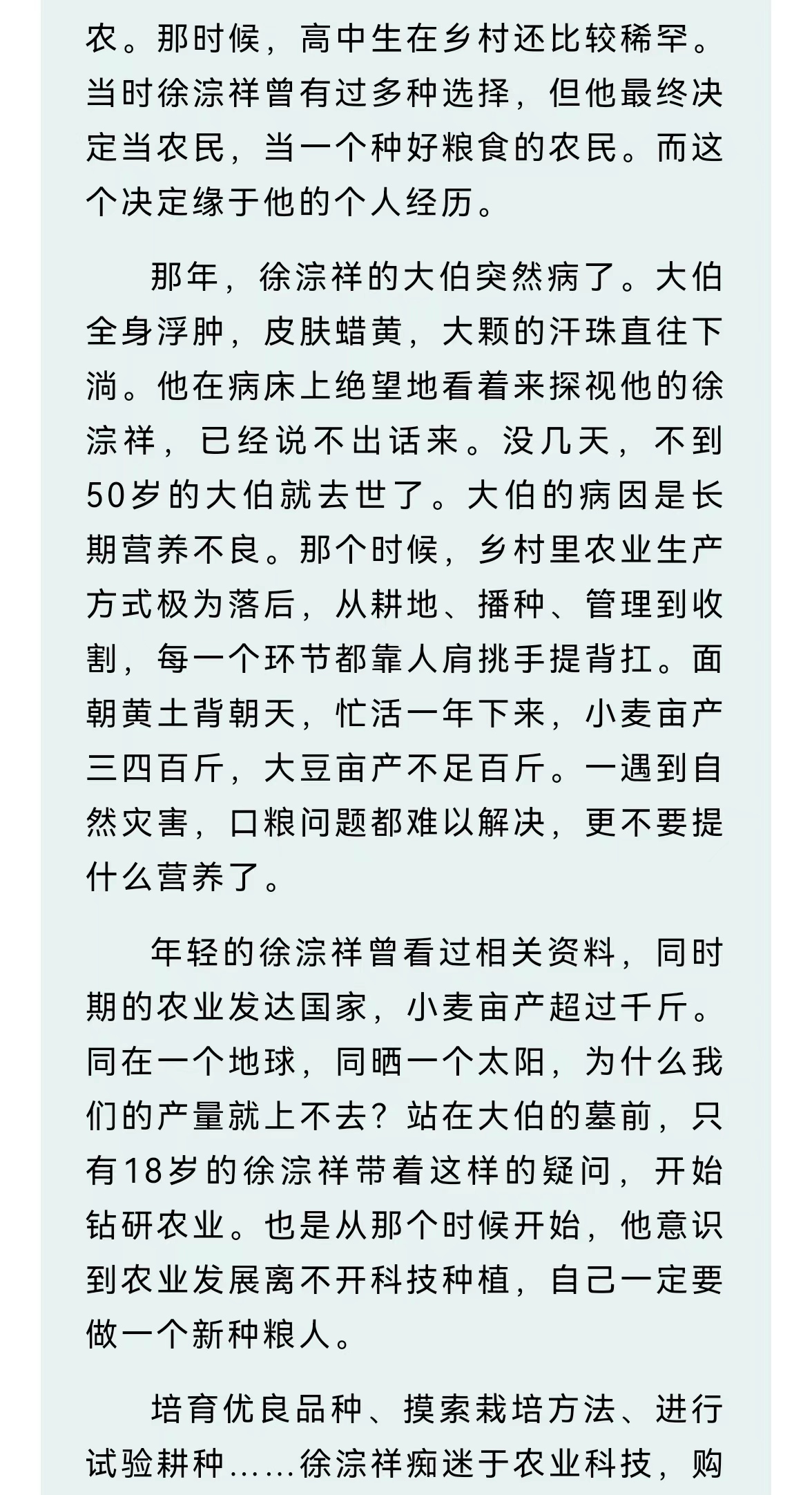 农。那时候，高中生在乡村还比较稀罕。当时徐淙祥曾有过多种选择，但他最终决定当农民，当一个种好粮食的农民。而这个决定缘于他的个人经历。

那年，徐淙祥的大伯突然病了。大伯全身浮肿，皮肤蜡黄，大颗的汗珠直往下淌。他在病床上绝望地看着来探视他的徐淙祥，已经说不出话来。没几天，不到50岁的大伯就去世了。大伯的病因是长期营养不良。那个时候，乡村里农业生产方式极为落后，从耕地、播种、管理到收割，每一个环节都靠人肩挑手提背扛。面朝黄土背朝天，忙活一年下来，小麦亩产三四百斤，大豆亩产不足百斤。一遇到自然灾害，口粮问题都难以解决，更不要提什么营养了。

年轻的徐淙祥曾看过相关资料，同时期的农业发达国家，小麦亩产超过千斤。同在一个地球，同晒一个太阳，为什么我们的产量就上不去？站在大伯的墓前，只有18岁的徐淙祥带着这样的疑问，开始钻研农业。也是从那个时候开始，他意识到农业发展离不开科技种植，自己一定要做一个新种粮人。

培育优良品种、摸索栽培方法、进行试验耕种……徐淙祥痴迷于农业科技，购